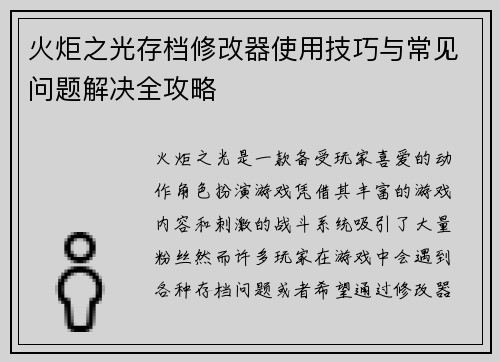 火炬之光存档修改器使用技巧与常见问题解决全攻略

火炬之光是一款备受玩家喜爱的动作角色扮演游戏凭借其丰富的游戏内容和刺激的战斗系统吸引了大量粉丝然而许多玩家在游戏中会遇到各种存档问题或者希望通过修改器